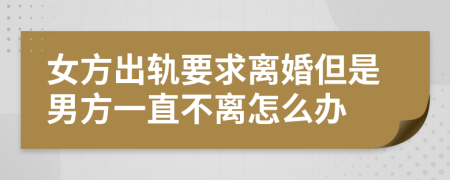 女方出轨要求离婚但是男方一直不离怎么办